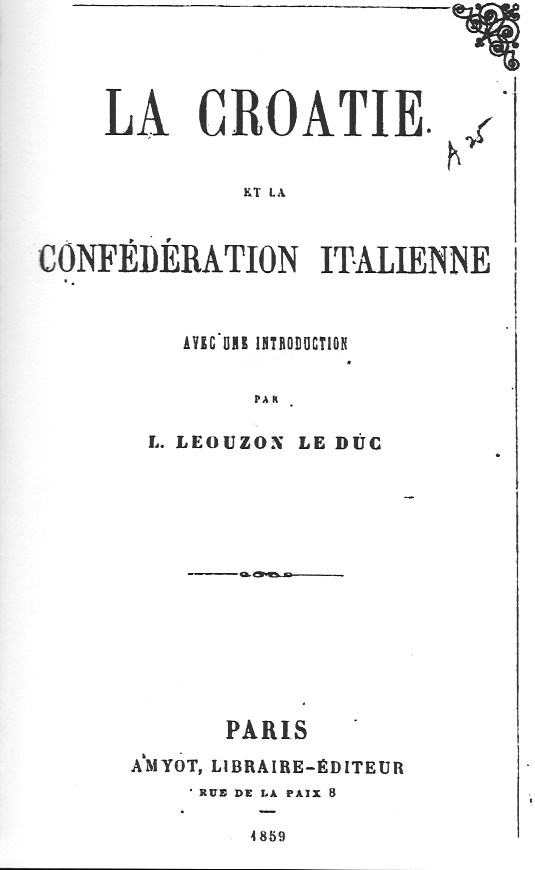 LA CROATIE

A 25

ET LA

CONFÉDÉRATION ITALIENNE

AVEC UNE INTRODUCTION

PAR

L. LEOUZON LE DUC

PARIS

AMYOT, LIBRAIRE-ÉDITEUR

RUE DE LA PAIX 8

1859